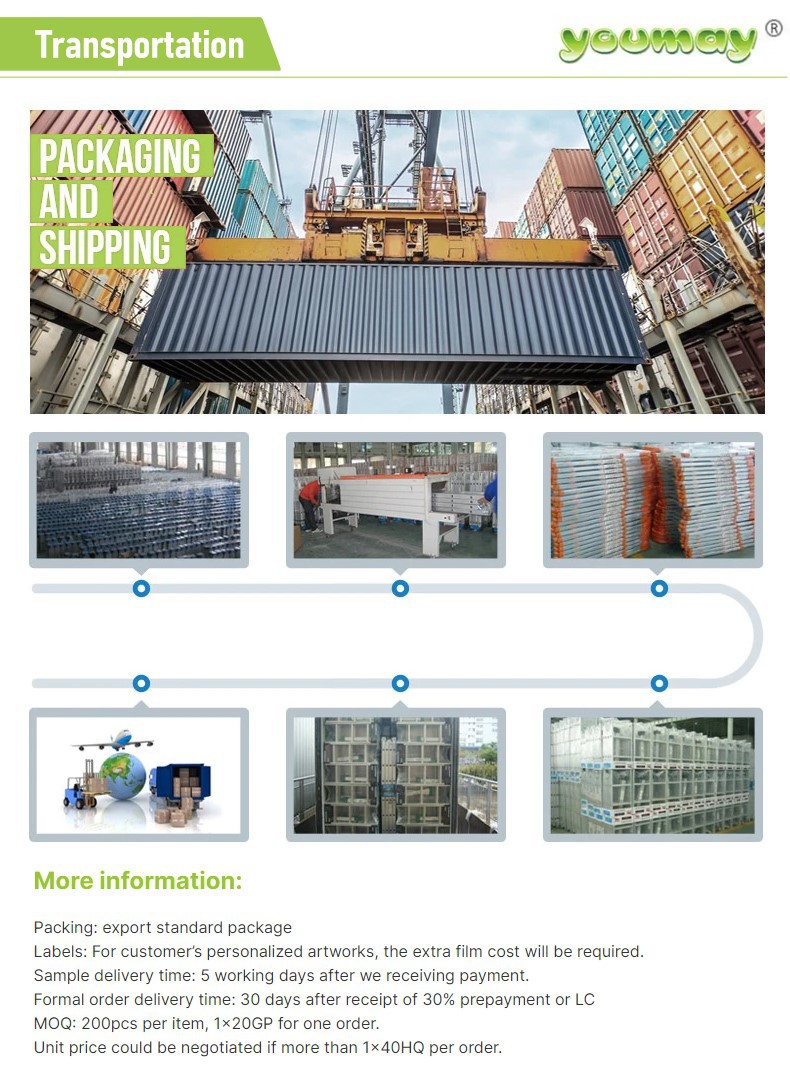 Transportation

youmay ®

PACKAGING AND SHIPPING

More information:

Packing: export standard package
Labels: For customer's personalized artworks, the extra film cost will be required.
Sample delivery time: 5 working days after we receiving payment.
Formal order delivery time: 30 days after receipt of 30% prepayment or LC
MOQ: 200pcs per item, 1×20GP for one order.
Unit price could be negotiated if more than 1×40HQ per order.